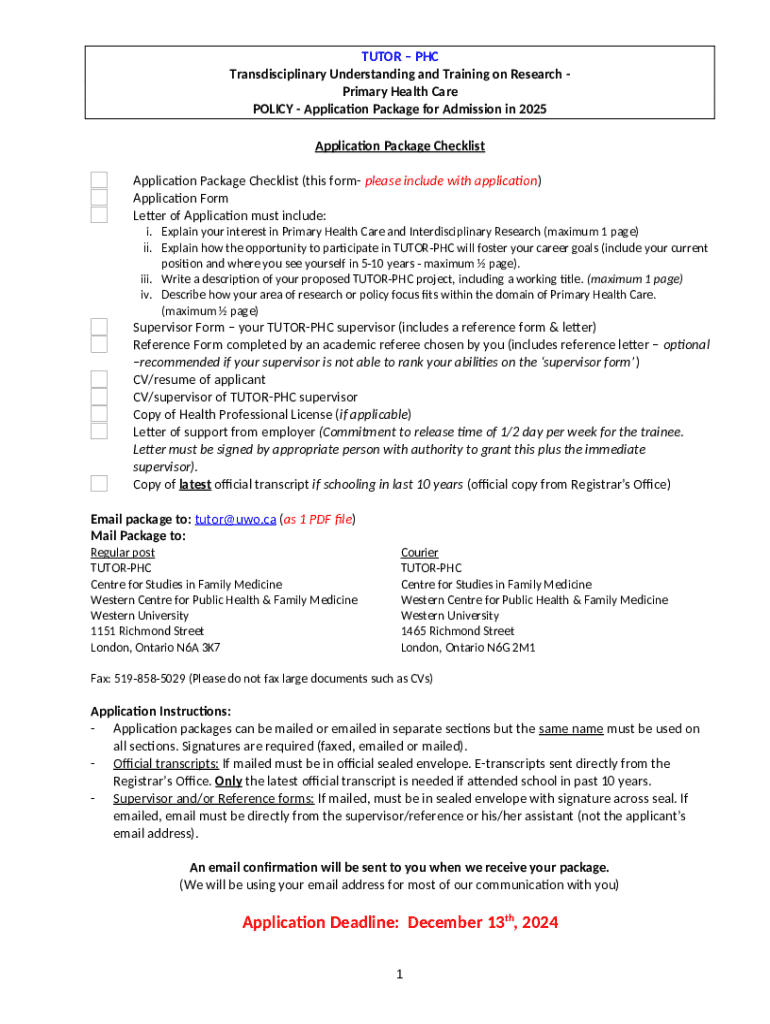 TUTOR – PHC
Transdisciplinary Understanding and Training on Research - Primary Health Care
POLICY - Application Package for Admission in 2025

Application Package Checklist

Application Package Checklist (this form- please include with application)
Application Form
Letter of Application must include:
i. Explain your interest in Primary Health Care and Interdisciplinary Research (maximum 1 page)
ii. Explain how the opportunity to participate in TUTOR-PHC will foster your career goals (include your current position and where you see yourself in 5-10 years - maximum ½ page).
iii. Write a description of your proposed TUTOR-PHC project, including a working title. (maximum 1 page)
iv. Describe how your area of research or policy focus fits within the domain of Primary Health Care. (maximum ½ page)
Supervisor Form – your TUTOR-PHC supervisor (includes a reference form & letter)
Reference Form completed by an academic referee chosen by you (includes reference letter – optional –recommended if your supervisor is not able to rank your abilities on the 'supervisor form')
CV/resume of applicant
CV/supervisor of TUTOR-PHC supervisor
Copy of Health Professional License (if applicable)
Letter of support from employer (Commitment to release time of 1/2 day per week for the trainee. Letter must be signed by appropriate person with authority to grant this plus the immediate supervisor).
Copy of latest official transcript if schooling in last 10 years (official copy from Registrar's Office)

Email package to: tutor@uwo.ca (as 1 PDF file)
Mail Package to:

Regular post
TUTOR-PHC
Centre for Studies in Family Medicine
Western Centre for Public Health & Family Medicine
Western University
1151 Richmond Street
London, Ontario N6A 3K7

Courier
TUTOR-PHC
Centre for Studies in Family Medicine
Western Centre for Public Health & Family Medicine
Western University
1465 Richmond Street
London, Ontario N6G 2M1

Fax: 519-858-5029 (Please do not fax large documents such as CVs)

Application Instructions:
- Application packages can be mailed or emailed in separate sections but the same name must be used on all sections. Signatures are required (faxed, emailed or mailed).
- Official transcripts: If mailed must be in official sealed envelope. E-transcripts sent directly from the Registrar's Office. Only the latest official transcript is needed if attended school in past 10 years.
- Supervisor and/or Reference forms: If mailed, must be in sealed envelope with signature across seal. If emailed, email must be directly from the supervisor/reference or his/her assistant (not the applicant's email address).

An email confirmation will be sent to you when we receive your package.
(We will be using your email address for most of our communication with you)

Application Deadline: December 13$^{th}$, 2024

1